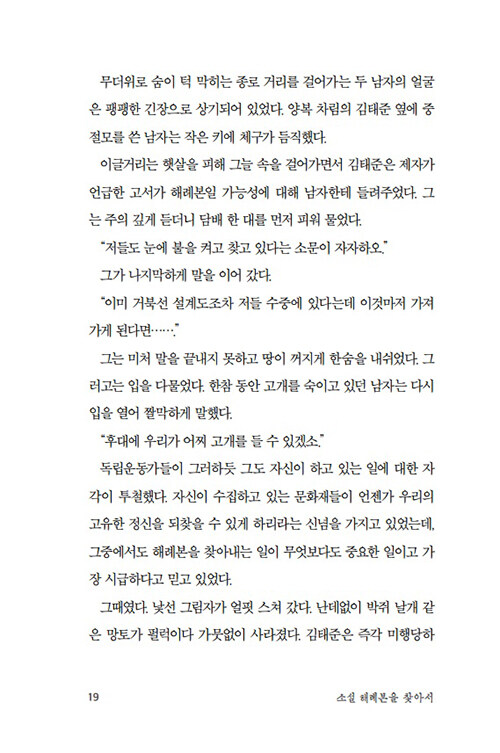 무더위로 숨이 턱 막히는 종로 거리를 걸어가는 두 남자의 얼굴은 팽팽한 긴장으로 상기되어 있었다. 양복 차림의 김태준 옆에 중절모를 쓴 남자는 작은 키에 체구가 듬직했다.

이글거리는 햇살을 피해 그늘 속을 걸어가면서 김태준은 제자가 언급한 고서가 해례본일 가능성에 대해 남자한테 들려주었다. 그는 주의 깊게 듣더니 담배 한 대를 먼저 피워 물었다.

"저들도 눈에 불을 켜고 찾고 있다는 소문이 자자하오."

그가 나지막하게 말을 이어 갔다.

"이미 거북선 설계도조차 저들 수중에 있다는데 이것마저 가져가게 된다면……."

그는 미처 말을 끝내지 못하고 땅이 꺼지게 한숨을 내쉬었다. 그러고는 입을 다물었다. 한참 동안 고개를 숙이고 있던 남자는 다시 입을 열어 짤막하게 말했다.

"후대에 우리가 어찌 고개를 들 수 있겠소."

독립운동가들이 그러하듯 그도 자신이 하고 있는 일에 대한 자각이 투철했다. 자신이 수집하고 있는 문화재들이 언젠가 우리의 고유한 정신을 되찾을 수 있게 하리라는 신념을 가지고 있었는데, 그중에서도 해례본을 찾아내는 일이 무엇보다도 중요한 일이고 가장 시급하다고 믿고 있었다.

그때였다. 낯선 그림자가 얼핏 스쳐 갔다. 난데없이 박쥐 날개 같은 망토가 펄럭이다 가뭇없이 사라졌다. 김태준은 즉각 미행당하

19

소설 해례본을 찾아서